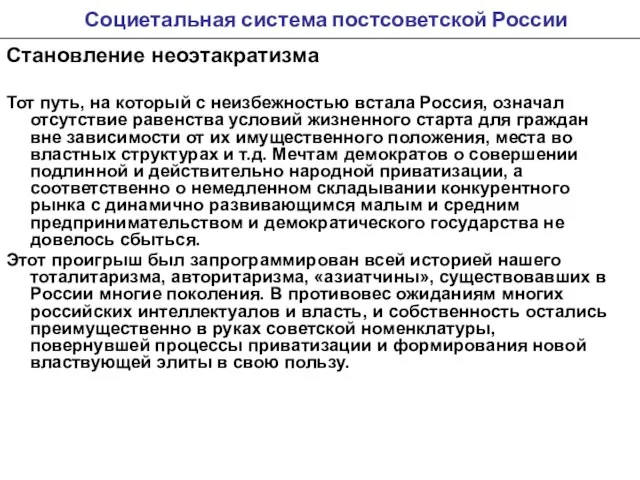 Социетальная система постсоветской России

Становление неоэтакратизма

Тот путь, на который с неизбежностью встала Россия, означал отсутствие равенства условий жизненного старта для граждан вне зависимости от их имущественного положения, места во властных структурах и т.д. Мечтам демократов о совершении подлинной и действительно народной приватизации, а соответственно о немедленном складывании конкурентного рынка с динамично развивающимся малым и средним предпринимательством и демократического государства не довелось сбыться.

Этот проигрыш был запрограммирован всей историей нашего тоталитаризма, авторитаризма, «азиатчины», существовавших в России многие поколения. В противовес ожиданиям многих российских интеллектуалов и власть, и собственность остались преимущественно в руках советской номенклатуры, повернувшей процессы приватизации и формирования новой властвующей элиты в свою пользу.